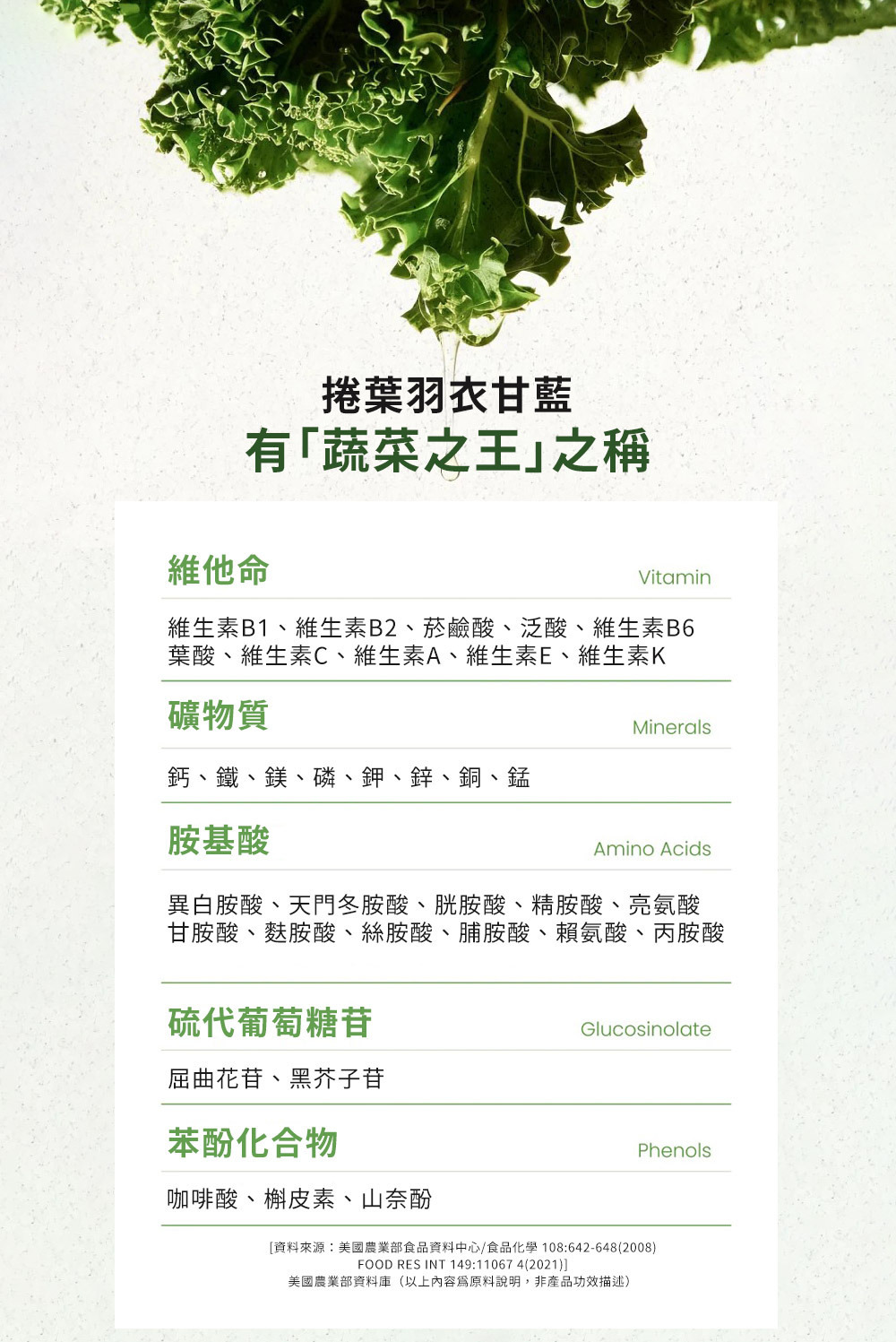 捲葉羽衣甘藍
有「蔬菜之王」之稱

維他命
Vitamin

維生素B1、維生素B2、菸鹼酸、泛酸、維生素B6
葉酸、維生素C、維生素A、維生素E、維生素K

礦物質
Minerals

鈣、鐵、鎂、磷、鉀、鋅、銅、錳

胺基酸
Amino Acids

異白胺酸、天門冬胺酸、胱胺酸、精胺酸、亮氨酸
甘胺酸、麩胺酸、絲胺酸、脯胺酸、賴氨酸、丙胺酸

硫代葡萄糖苷
Glucosinolate

屈曲花苷、黑芥子苷

苯酚化合物
Phenols

咖啡酸、槲皮素、山奈酚

[資料來源：美國農業部食品資料中心/食品化學 108:642-648(2008)
FOOD RES INT 149:11067 4(2021)]
美國農業部資料庫（以上內容爲原料說明，非產品功效描述）